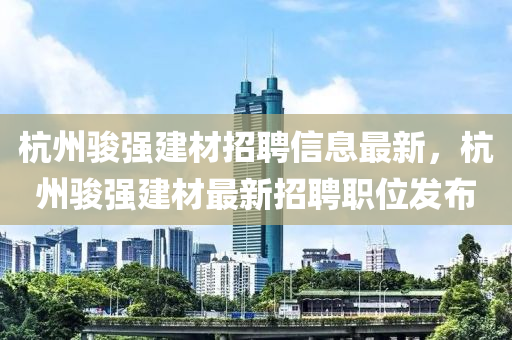 杭州骏强建材招聘信息最新，杭州骏强建材最新招聘职位发布